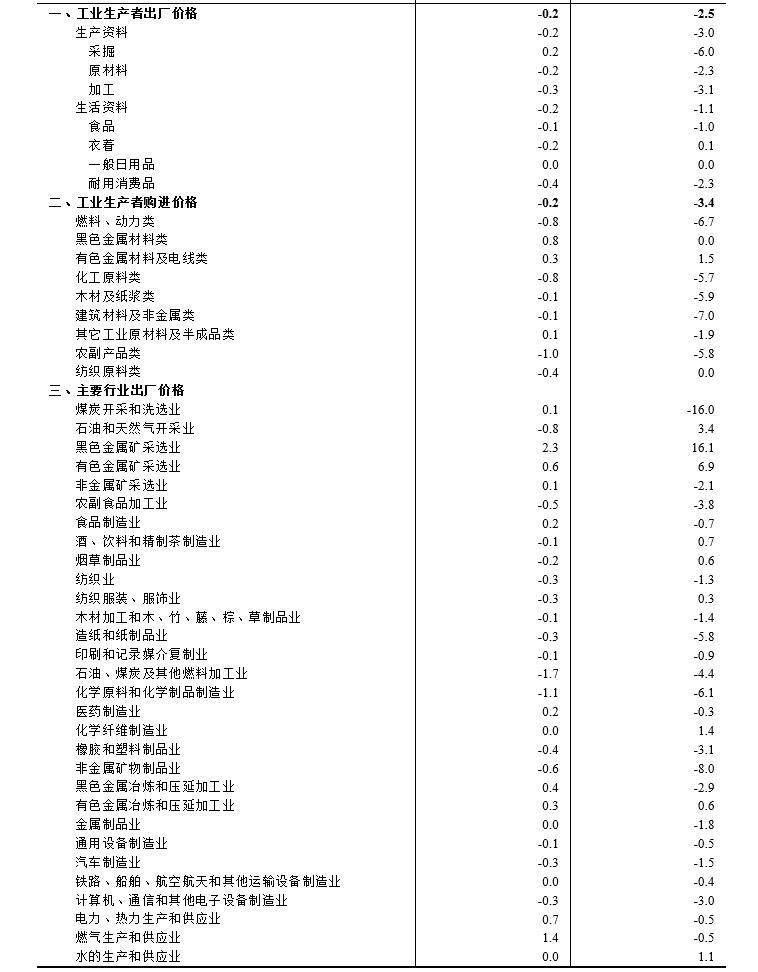 | 一、工业生产者出厂价格 | -0.2 | -2.5 |
|---|---|---|
| 生产资料 | -0.2 | -3.0 |
| 采掘 | 0.2 | -6.0 |
| 原材料 | -0.2 | -2.3 |
| 加工 | -0.3 | -3.1 |
| 生活资料 | -0.2 | -1.1 |
| 食品 | -0.1 | -1.0 |
| 衣着 | -0.2 | 0.1 |
| 一般日用品 | 0.0 | 0.0 |
| 耐用消费品 | -0.4 | -2.3 |
| 二、工业生产者购进价格 | -0.2 | -3.4 |
| 燃料、动力类 | -0.8 | -6.7 |
| 黑色金属材料类 | 0.8 | 0.0 |
| 有色金属材料及电线类 | 0.3 | 1.5 |
| 化工原料类 | -0.8 | -5.7 |
| 木材及纸浆类 | -0.1 | -5.9 |
| 建筑材料及非金属类 | -0.1 | -7.0 |
| 其它工业原材料及半成品类 | 0.1 | -1.9 |
| 农副产品类 | -1.0 | -5.8 |
| 纺织原料类 | -0.4 | 0.0 |
| 三、主要行业出厂价格 | | |
| 煤炭开采和洗选业 | 0.1 | -16.0 |
| 石油和天然气开采业 | -0.8 | 3.4 |
| 黑色金属矿采选业 | 2.3 | 16.1 |
| 有色金属矿采选业 | 0.6 | 6.9 |
| 非金属矿采选业 | 0.1 | -2.1 |
| 农副食品加工业 | -0.5 | -3.8 |
| 食品制造业 | 0.2 | -0.7 |
| 酒、饮料和精制茶制造业 | -0.1 | 0.7 |
| 烟草制品业 | -0.2 | 0.6 |
| 纺织业 | -0.3 | -1.3 |
| 纺织服装、服饰业 | -0.3 | 0.3 |
| 木材加工和木、竹、藤、棕、草制品业 | -0.1 | -1.4 |
| 造纸和纸制品业 | -0.3 | -5.8 |
| 印刷和记录媒介复制业 | -0.1 | -0.9 |
| 石油、煤炭及其他燃料加工业 | -1.7 | -4.4 |
| 化学原料和化学制品制造业 | -1.1 | -6.1 |
| 医药制造业 | 0.2 | -0.3 |
| 化学纤维制造业 | 0.0 | 1.4 |
| 橡胶和塑料制品业 | -0.4 | -3.1 |
| 非金属矿物制品业 | -0.6 | -8.0 |
| 黑色金属冶炼和压延加工业 | 0.4 | -2.9 |
| 有色金属冶炼和压延加工业 | 0.3 | 0.6 |
| 金属制品业 | 0.0 | -1.8 |
| 通用设备制造业 | -0.1 | -0.5 |
| 汽车制造业 | -0.3 | -1.5 |
| 铁路、船舶、航空航天和其他运输设备制造业 | 0.0 | -0.4 |
| 计算机、通信和其他电子设备制造业 | -0.3 | -3.0 |
| 电力、热力生产和供应业 | 0.7 | -0.5 |
| 燃气生产和供应业 | 1.4 | -0.5 |
| 水的生产和供应业 | 0.0 | 1.1 |